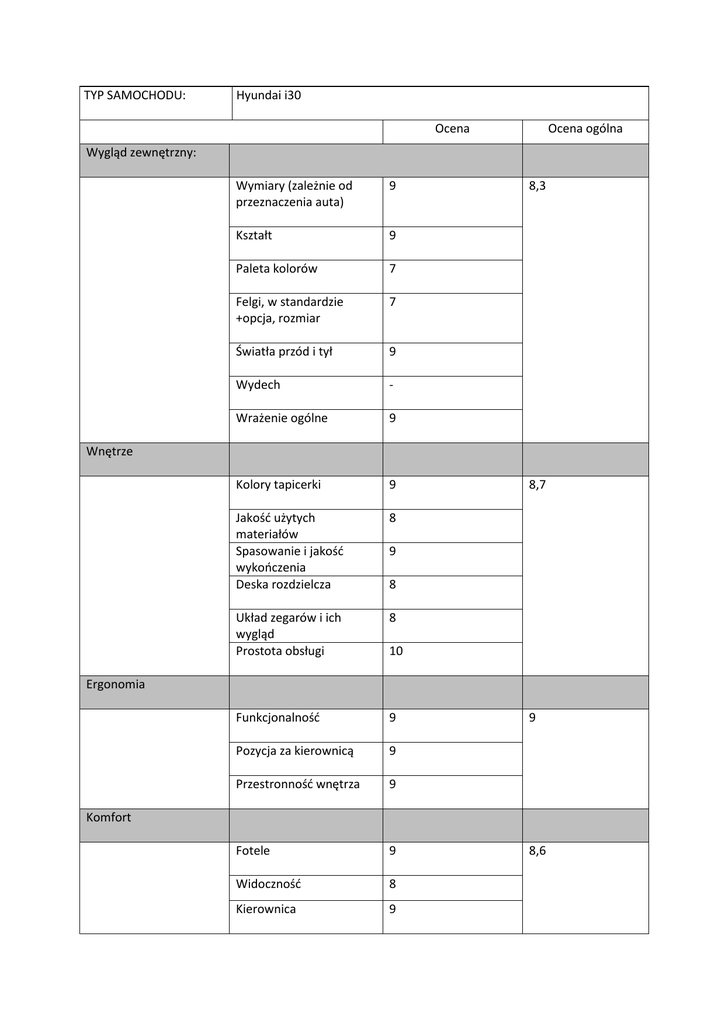 | TYP SAMOCHODU: | Hyundai i30 | | |
|---|---|---|---|
| | | Ocena | Ocena ogólna |
| Wygląd zewnętrzny: | | | |
| | Wymiary (zależnie od przeznaczenia auta) | 9 | 8,3 |
| | Kształt | 9 | |
| | Paleta kolorów | 7 | |
| | Felgi, w standardzie +opcja, rozmiar | 7 | |
| | Światła przód i tył | 9 | |
| | Wydech | - | |
| | Wrażenie ogólne | 9 | |
| Wnętrze | | | |
| | Kolory tapicerki | 9 | 8,7 |
| | Jakość użytych materiałów | 8 | |
| | Spasowanie i jakość wykończenia | 9 | |
| | Deska rozdzielcza | 8 | |
| | Układ zegarów i ich wygląd | 8 | |
| | Prostota obsługi | 10 | |
| Ergonomia | | | |
| | Funkcjonalność | 9 | 9 |
| | Pozycja za kierownicą | 9 | |
| | Przestronność wnętrza | 9 | |
| Komfort | | | |
| | Fotele | 9 | 8,6 |
| | Widoczność | 8 | |
| | Kierownica | 9 | |